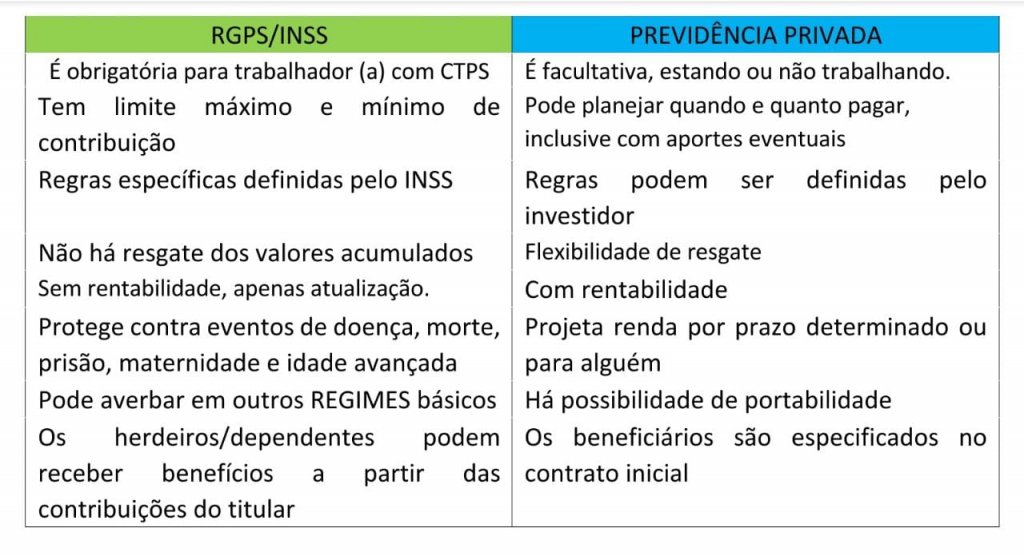 | RGPS/INSS | PREVIDÊNCIA PRIVADA |
|---|---|
| É obrigatória para trabalhador (a) com CTPS | É facultativa, estando ou não trabalhando. |
| Tem limite máximo e mínimo de contribuição | Pode planejar quando e quanto pagar, inclusive com aportes eventuais |
| Regras específicas definidas pelo INSS | Regras podem ser definidas pelo investidor |
| Não há resgate dos valores acumulados | Flexibilidade de resgate |
| Sem rentabilidade, apenas atualização. | Com rentabilidade |
| Protege contra eventos de doença, morte, prisão, maternidade e idade avançada | Projeta renda por prazo determinado ou para alguém |
| Pode averbar em outros REGIMES básicos | Há possibilidade de portabilidade |
| Os herdeiros/dependentes podem receber benefícios a partir das contribuições do titular | Os beneficiários são especificados no contrato inicial |